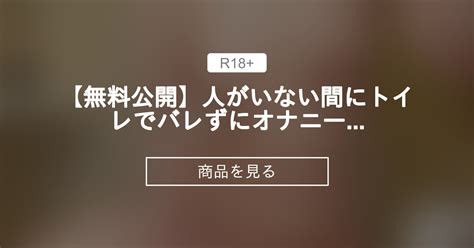 R18+

【無料公開】人がいない間にトイレでバレずにオナニー...

商品を見る